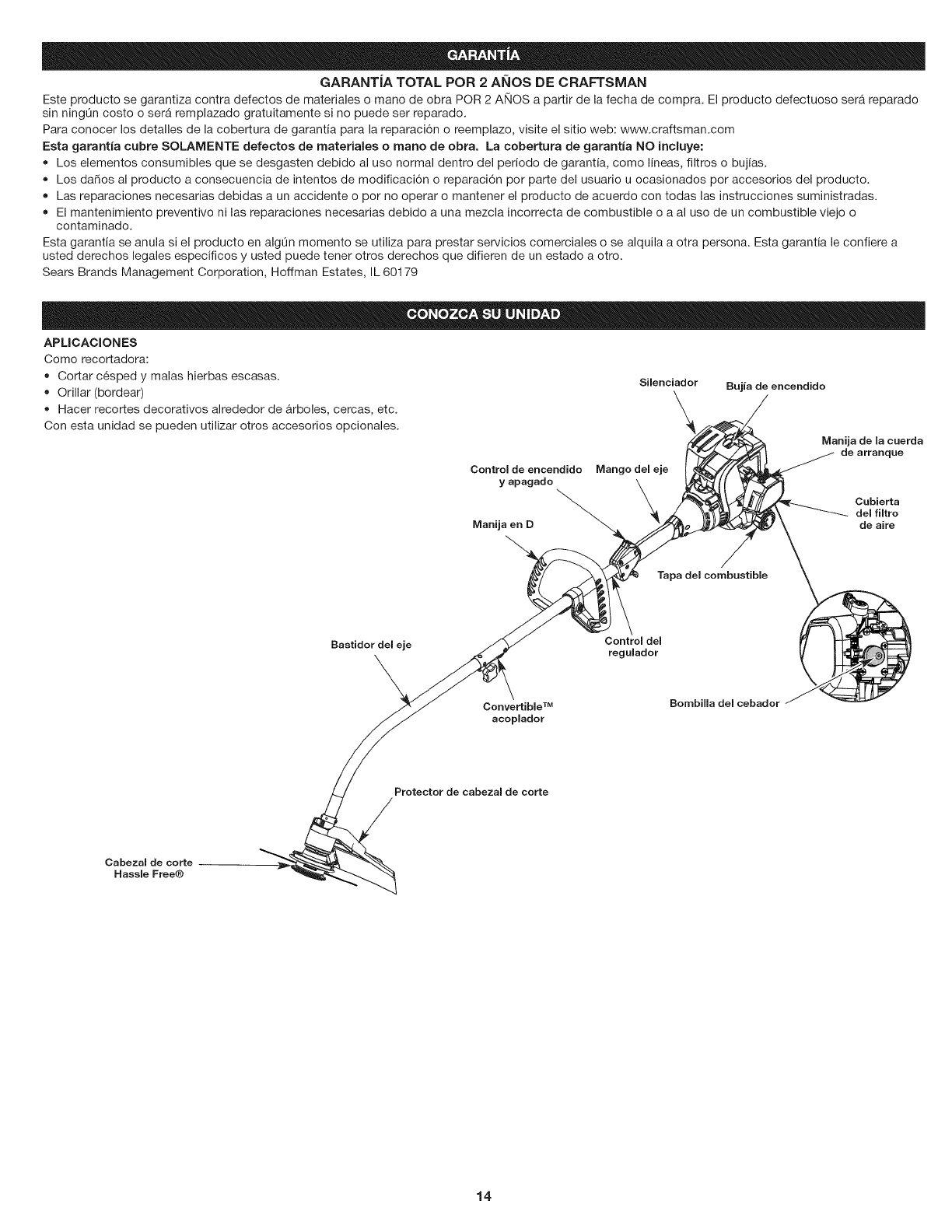 GARANTÍA

GARANTÍA TOTAL POR 2 AÑOS DE CRAFTSMAN

Este producto se garantiza contra defectos de materiales o mano de obra POR 2 AÑOS a partir de la fecha de compra. El producto defectuoso será reparado sin ningún costo o será remplazado gratuitamente si no puede ser reparado.

Para conocer los detalles de la cobertura de garantía para la reparación o reemplazo, visite el sitio web: www.craftsman.com

Esta garantía cubre SOLAMENTE defectos de materiales o mano de obra. La cobertura de garantía NO incluye:

• Los elementos consumibles que se desgasten debido al uso normal dentro del período de garantía, como líneas, filtros o bujías.
• Los daños al producto a consecuencia de intentos de modificación o reparación por parte del usuario u ocasionados por accesorios del producto.
• Las reparaciones necesarias debidas a un accidente o por no operar o mantener el producto de acuerdo con todas las instrucciones suministradas.
• El mantenimiento preventivo ni las reparaciones necesarias debido a una mezcla incorrecta de combustible o a al uso de un combustible viejo o contaminado.

Esta garantía se anula si el producto en algún momento se utiliza para prestar servicios comerciales o se alquila a otra persona. Esta garantía le confiere a usted derechos legales específicos y usted puede tener otros derechos que difieren de un estado a otro.

Sears Brands Management Corporation, Hoffman Estates, IL 60179

CONOZCA SU UNIDAD

APLICACIONES
Como recortadora:
• Cortar césped y malas hierbas escasas.
• Orillar (bordear)
• Hacer recortes decorativos alrededor de árboles, cercas, etc.
Con esta unidad se pueden utilizar otros accesorios opcionales.

Silenciador
Bujía de encendido
Manija de la cuerda de arranque
Control de encendido y apagado
Mango del eje
Cubierta del filtro de aire
Manija en D
Tapa del combustible
Bastidor del eje
Control del regulador
Convertible™ acoplador
Bombilla del cebador
Protector de cabezal de corte
Cabezal de corte Hassle Free®

14